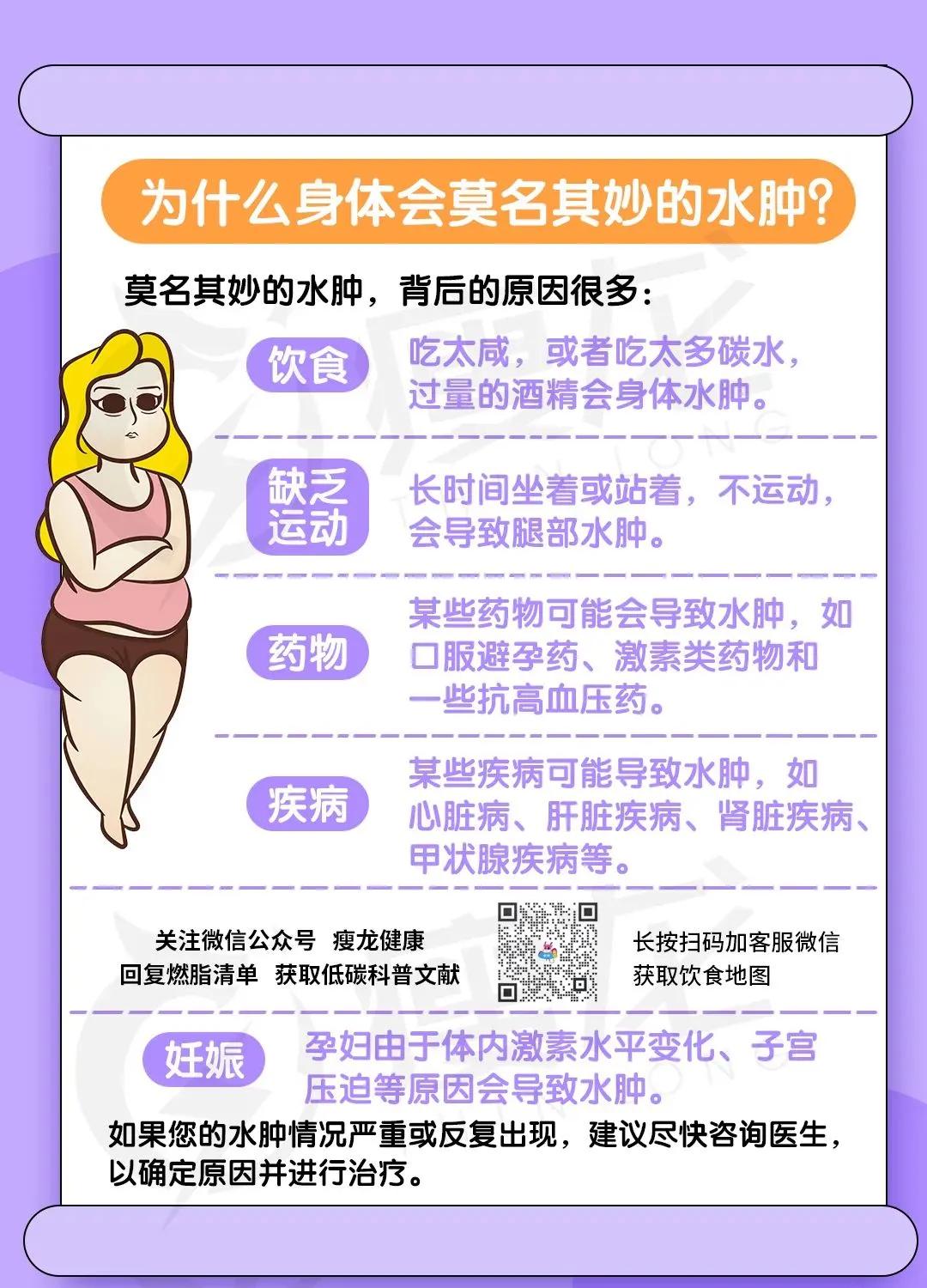 为什么身体会莫名其妙的水肿?

莫名其妙的水肿，背后的原因很多:

饮食

吃太咸，或者吃太多碳水，过量的酒精会身体水肿。

缺乏运动

长时间坐着或站着，不运动，会导致腿部水肿。

药物

某些药物可能会导致水肿，如口服避孕药、激素类药物和一些抗高血压药。

疾病

某些疾病可能导致水肿，如心脏病、肝脏疾病、肾脏疾病、甲状腺疾病等。

关注微信公众号 瘦龙健康
回复燃脂清单 获取低碳科普文献

长按扫码加客服微信
获取饮食地图

妊娠

孕妇由于体内激素水平变化、子宫压迫等原因会导致水肿。

如果您的水肿情况严重或反复出现，建议尽快咨询医生，以确定原因并进行治疗。

瘦龙